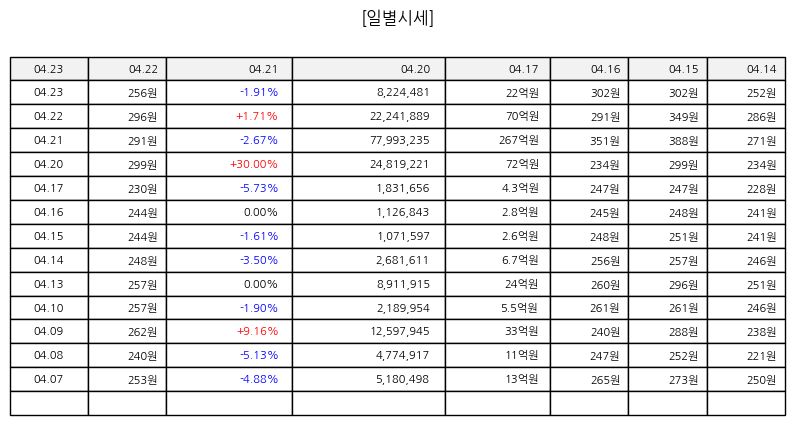 [일별시세]

| 04.23 | 04.22 | 04.21 | 04.20 | 04.17 | 04.16 | 04.15 | 04.14 |
|---|---|---|---|---|---|---|---|
| 04.23 | 256원 | -1.91% | 8,224,481 | 22억원 | 302원 | 302원 | 252원 |
| 04.22 | 296원 | +1.71% | 22,241,889 | 70억원 | 291원 | 349원 | 286원 |
| 04.21 | 291원 | -2.67% | 77,993,235 | 267억원 | 351원 | 388원 | 271원 |
| 04.20 | 299원 | +30.00% | 24,819,221 | 72억원 | 234원 | 299원 | 234원 |
| 04.17 | 230원 | -5.73% | 1,831,656 | 4.3억원 | 247원 | 247원 | 228원 |
| 04.16 | 244원 | 0.00% | 1,126,843 | 2.8억원 | 245원 | 248원 | 241원 |
| 04.15 | 244원 | -1.61% | 1,071,597 | 2.6억원 | 248원 | 251원 | 241원 |
| 04.14 | 248원 | -3.50% | 2,681,611 | 6.7억원 | 256원 | 257원 | 246원 |
| 04.13 | 257원 | 0.00% | 8,911,915 | 24억원 | 260원 | 296원 | 251원 |
| 04.10 | 257원 | -1.90% | 2,189,954 | 5.5억원 | 261원 | 261원 | 246원 |
| 04.09 | 262원 | +9.16% | 12,597,945 | 33억원 | 240원 | 288원 | 238원 |
| 04.08 | 240원 | -5.13% | 4,774,917 | 11억원 | 247원 | 252원 | 221원 |
| 04.07 | 253원 | -4.88% | 5,180,498 | 13억원 | 265원 | 273원 | 250원 |
| | | | | | | | |